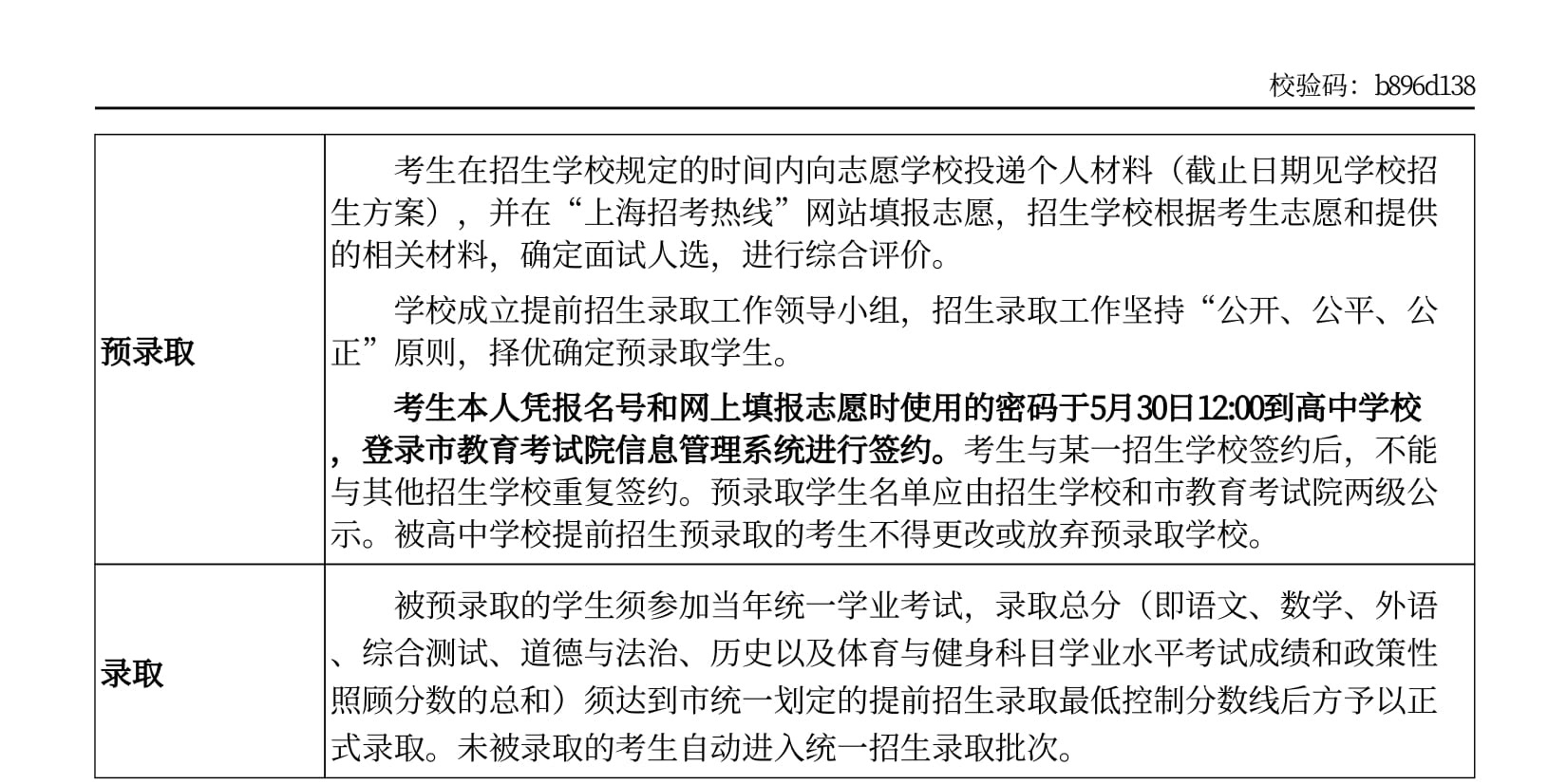 校验码：b896d138

| 预录取 | 考生在招生学校规定的时间内向志愿学校投递个人材料（截止日期见学校招生方案），并在“上海招考热线”网站填报志愿，招生学校根据考生志愿和提供的相关材料，确定面试人选，进行综合评价。 学校成立提前招生录取工作领导小组，招生录取工作坚持“公开、公平、公正”原则，择优确定预录取学生。 考生本人凭报名号和网上填报志愿时使用的密码于5月30日12:00到高中学校，登录市教育考试院信息管理系统进行签约。考生与某一招生学校签约后，不能与其他招生学校重复签约。预录取学生名单应由招生学校和市教育考试院两级公示。被高中学校提前招生预录取的考生不得更改或放弃预录取学校。 |
|---|---|
| 录取 | 被预录取的学生须参加当年统一学业考试，录取总分（即语文、数学、外语、综合测试、道德与法治、历史以及体育与健身科目学业水平考试成绩和政策性照顾分数的总和）须达到市统一划定的提前招生录取最低控制分数线后方予以正式录取。未被录取的考生自动进入统一招生录取批次。 |